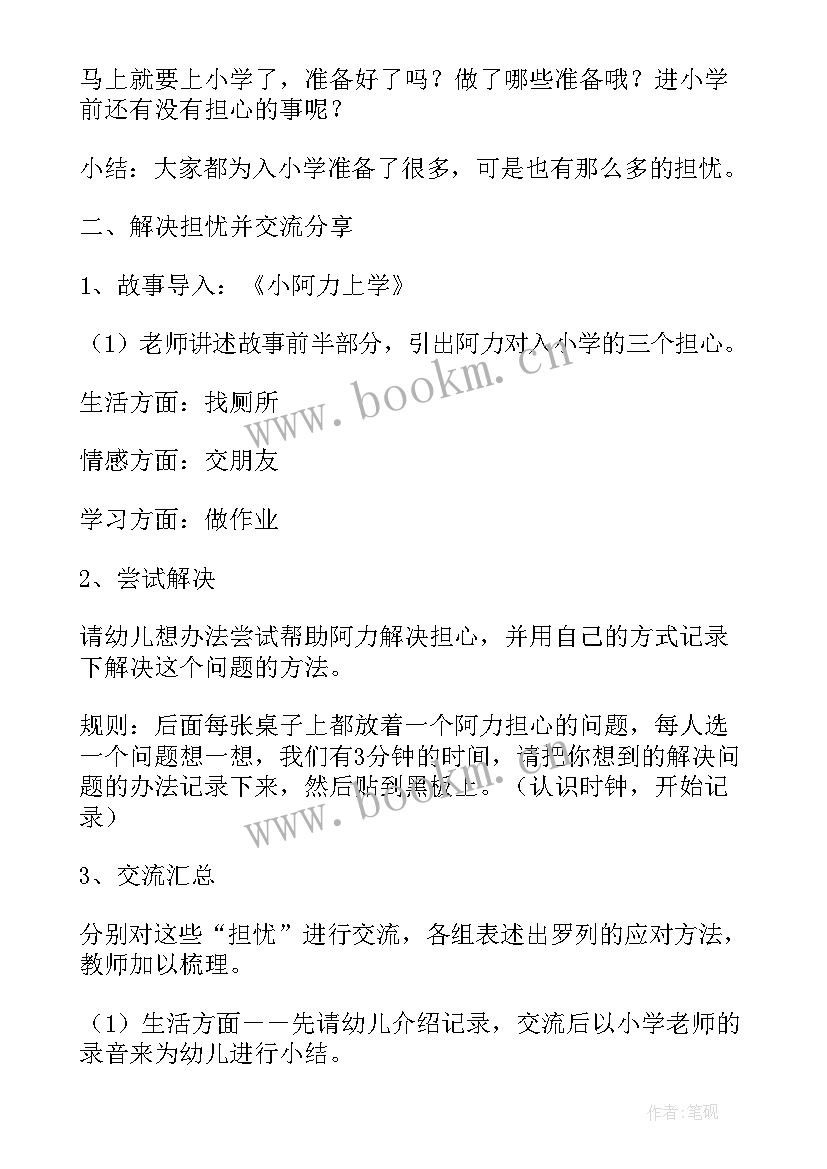 马上就要上小学了，准备好了吗？做了哪些准备哦？进小学前还有没有担心的事呢？

小结：大家都为入小学准备了很多，可是也有那么多的担忧。

二、解决担忧并交流分享

1、故事导入：《小阿力上学》

（1）老师讲述故事前半部分，引出阿力对入小学的三个担心。

生活方面：找厕所

情感方面：交朋友

学习方面：做作业

2、尝试解决

请幼儿想办法尝试帮助阿力解决担心，并用自己的方式记录下解决这个问题的方法。

规则：后面每张桌子上都放着一个阿力担心的问题，每人选一个问题想一想，我们有3分钟的时间，请把你想到的解决问题的办法记录下来，然后贴到黑板上。（认识时钟，开始记录）

3、交流汇总

分别对这些“担忧”进行交流，各组表述出罗列的应对方法，教师加以梳理。

（1）生活方面——先请幼儿介绍记录，交流后以小学老师的录音来为幼儿进行小结。

www.bookm.cn

www.bookm.cn

作者:笔砚